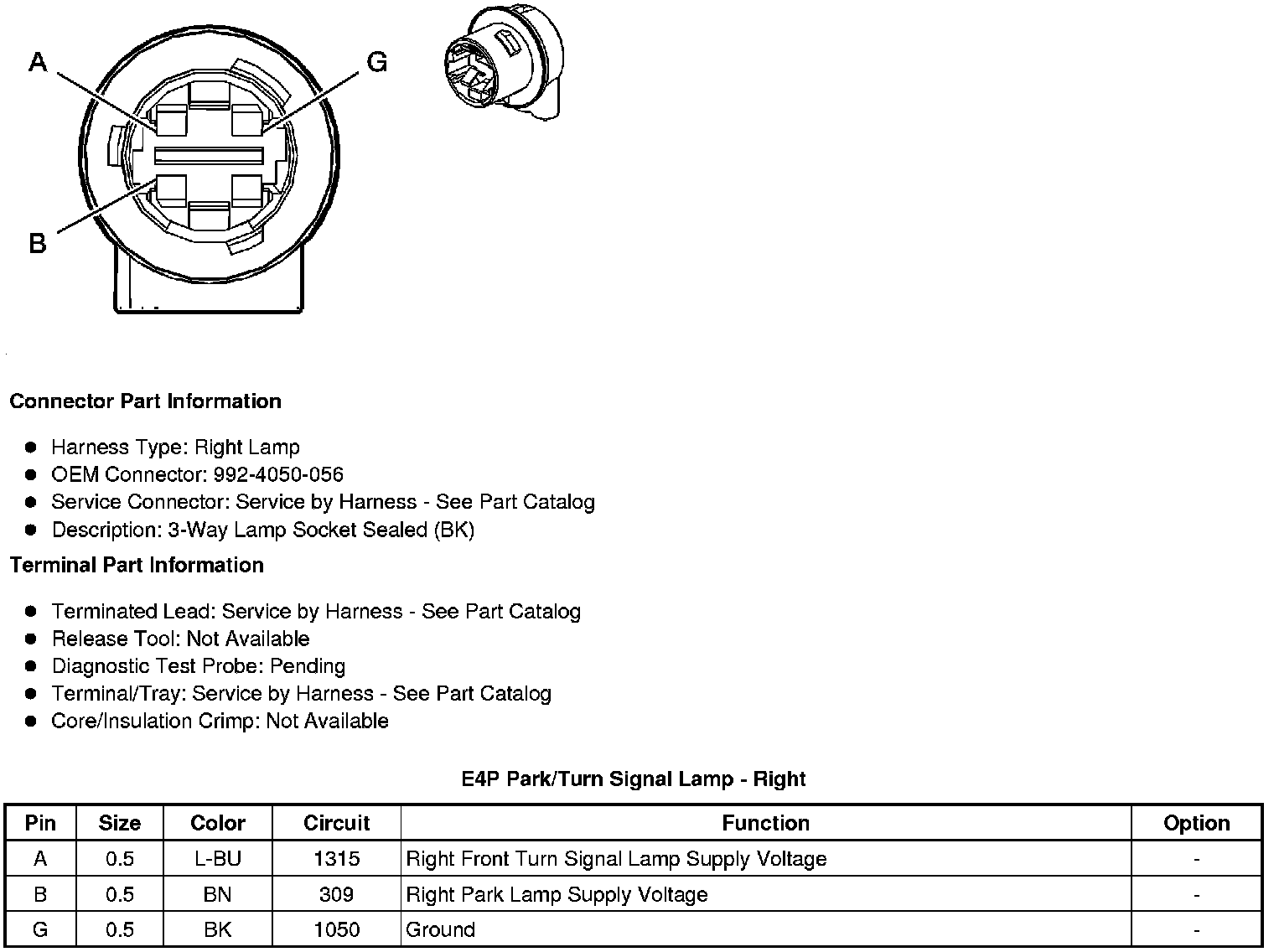 A
G
B

Connector Part Information

- Harness Type: Right Lamp
- OEM Connector: 992-4050-056
- Service Connector: Service by Harness - See Part Catalog
- Description: 3-Way Lamp Socket Sealed (BK)

Terminal Part Information

- Terminated Lead: Service by Harness - See Part Catalog
- Release Tool: Not Available
- Diagnostic Test Probe: Pending
- Terminal/Tray: Service by Harness - See Part Catalog
- Core/Insulation Crimp: Not Available

E4P Park/Turn Signal Lamp - Right

| Pin | Size | Color | Circuit | Function | Option |
|---|---|---|---|---|---|
| A | 0.5 | L-BU | 1315 | Right Front Turn Signal Lamp Supply Voltage | - |
| B | 0.5 | BN | 309 | Right Park Lamp Supply Voltage | - |
| G | 0.5 | BK | 1050 | Ground | - |